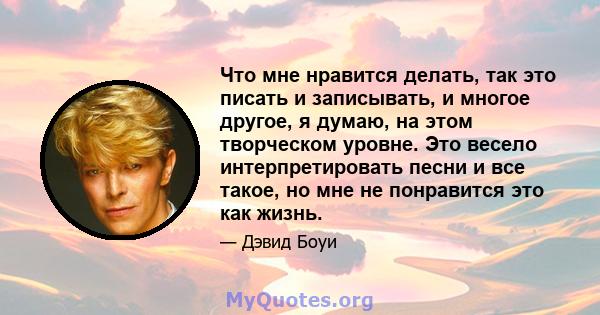 Что мне нравится делать, так это писать и записывать, и многое другое, я думаю, на этом творческом уровне. Это весело интерпретировать песни и все такое, но мне не понравится это как жизнь.

— Дэвид Боуи

MyQuotes.org